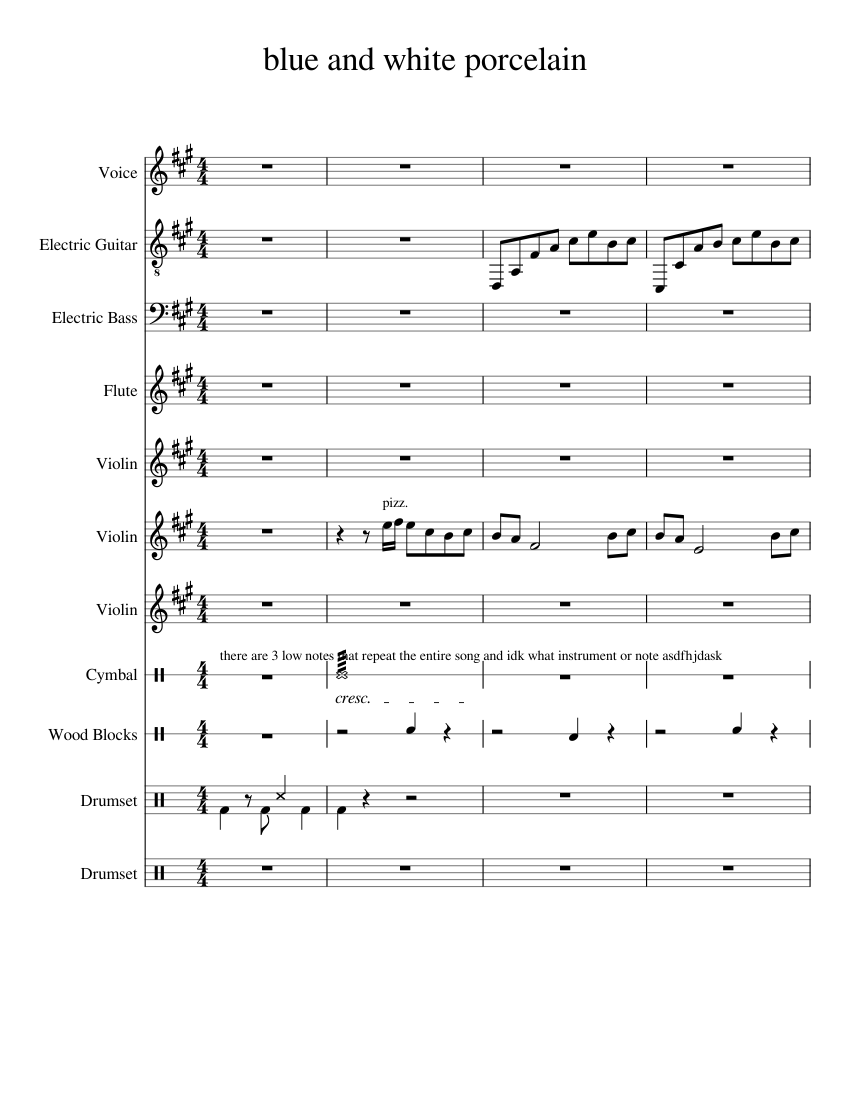 blue and white porcelain

Voice

Electric Guitar

Electric Bass

Flute

Violin

Violin

pizz.

Violin

there are 3 low notes that repeat the entire song and idk what instrument or note asdfhjdask

Cymbal

cresc.

Wood Blocks

Drumset

Drumset